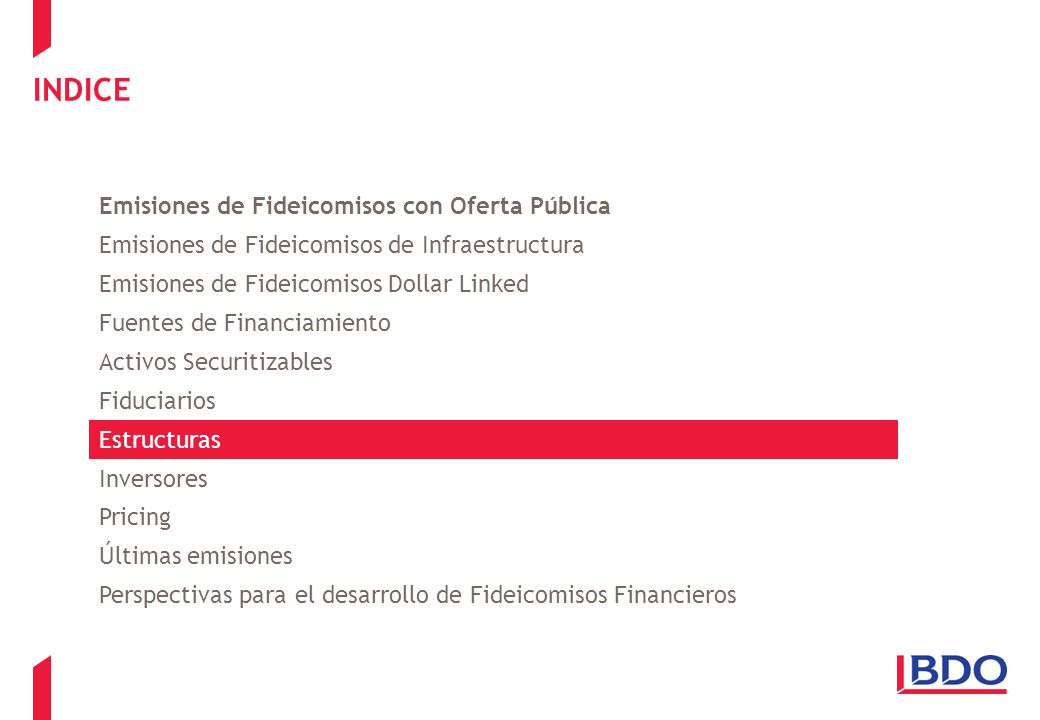 INDICE

Emisiones de Fideicomisos con Oferta Pública

Emisiones de Fideicomisos de Infraestructura

Emisiones de Fideicomisos Dollar Linked

Fuentes de Financiamiento

Activos Securitizables

Fiduciarios

Estructuras

Inversores

Pricing

Últimas emisiones

Perspectivas para el desarrollo de Fideicomisos Financieros

BDO